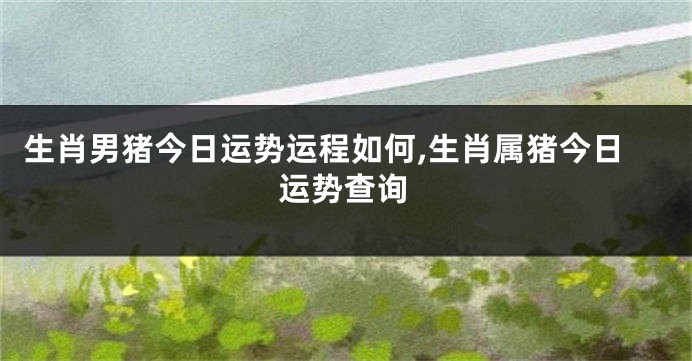 生肖男猪今日运势运程如何,生肖属猪今日运势查询